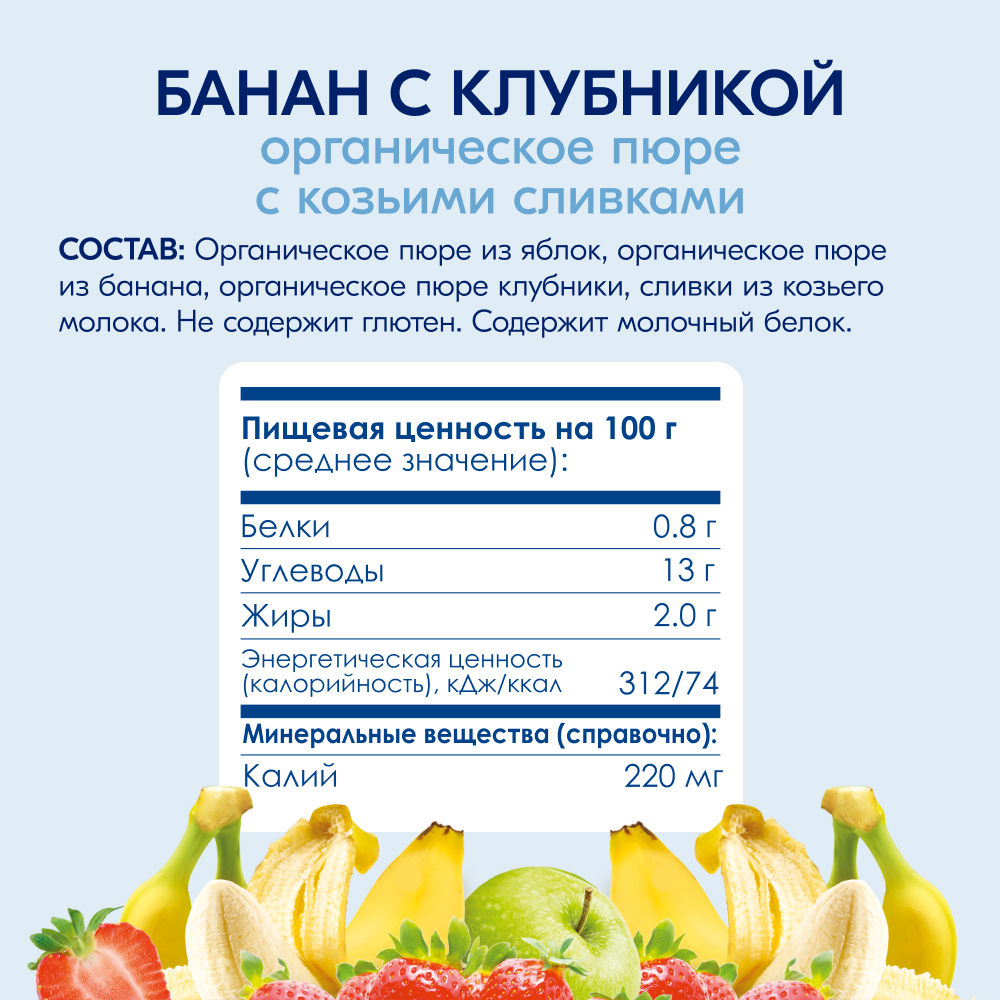 БАНАН С КЛУБНИКОЙ
органическое пюре
с козьими сливками

СОСТАВ: Органическое пюре из яблок, органическое пюре из банана, органическое пюре клубники, сливки из козьего молока. Не содержит глютен. Содержит молочный белок.

Пищевая ценность на 100 г
(среднее значение):

Белки 0.8 г
Углеводы 13 г
Жиры 2.0 г
Энергетическая ценность
(калорийность), кДж/ккал 312/74

Минеральные вещества (справочно):
Калий 220 мг